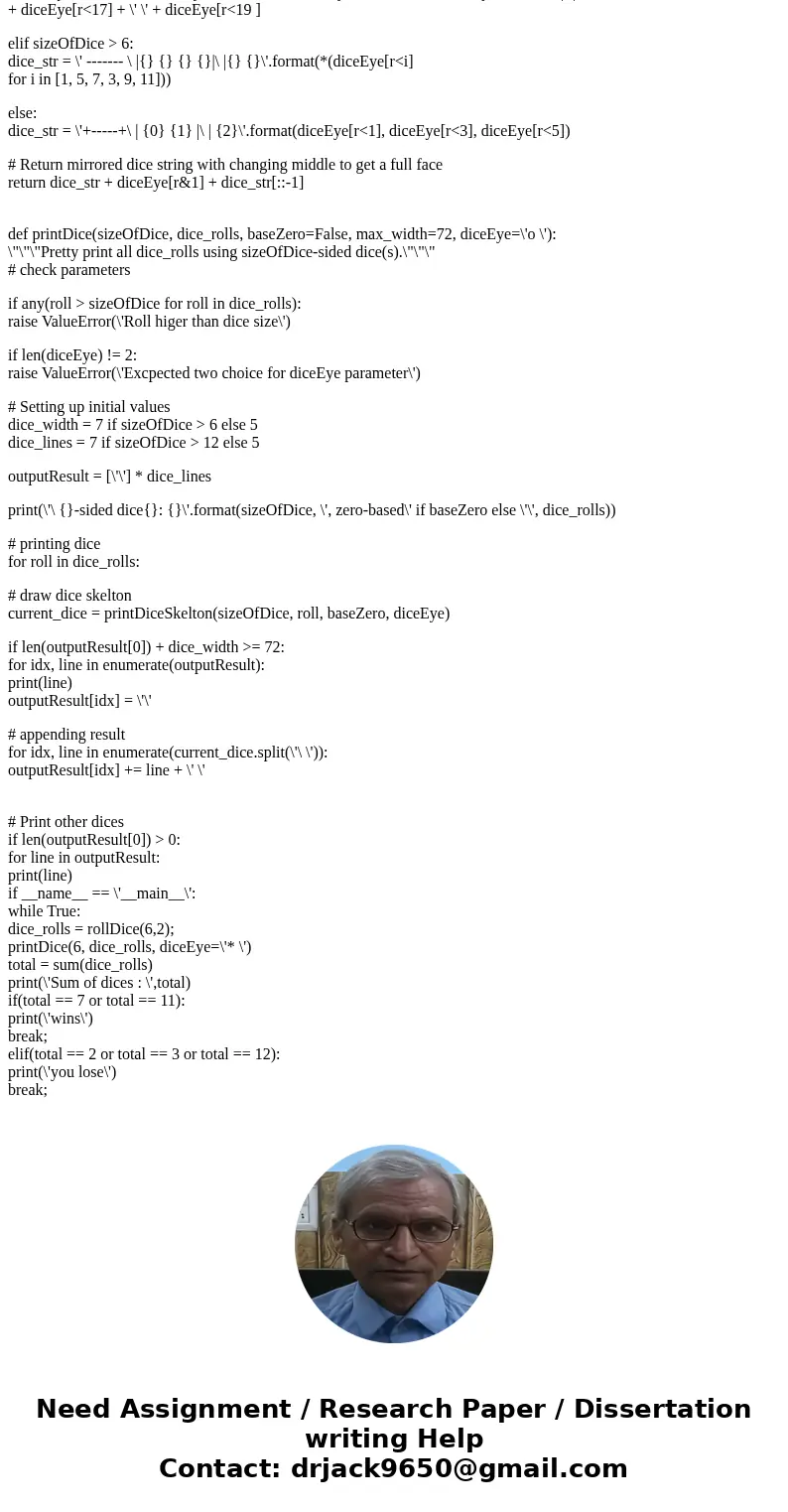 + diceEye[r<17] + \' \' + diceEye[r<19 ]

elif sizeOfDice > 6:
dice_str = \' ------- \ |{} {} {} {}|\ |{} {}\'.format(*(diceEye[r<i]
for i in [1, 5, 7, 3, 9, 11]))

else:
dice_str = \'+-----+\ | {0} {1} |\ | {2}\'.format(diceEye[r<1], diceEye[r<3], diceEye[r<5])

# Return mirrored dice string with changing middle to get a full face
return dice_str + diceEye[r&1] + dice_str[::-1]

def printDice(sizeOfDice, dice_rolls, baseZero=False, max_width=72, diceEye=\'o \'):
\"\"\"Pretty print all dice_rolls using sizeOfDice-sided dice(s).\"\"\"
# check parameters

if any(roll > sizeOfDice for roll in dice_rolls):
raise ValueError(\'Roll higer than dice size\')

if len(diceEye) != 2:
raise ValueError(\'Excpected two choice for diceEye parameter\')

# Setting up initial values
dice_width = 7 if sizeOfDice > 6 else 5
dice_lines = 7 if sizeOfDice > 12 else 5

outputResult = [\'\'] * dice_lines

print(\'\ {}-sided dice{}: {}\'.format(sizeOfDice, \', zero-based\' if baseZero else \'\', dice_rolls))

# printing dice
for roll in dice_rolls:

# draw dice skelton
current_dice = printDiceSkelton(sizeOfDice, roll, baseZero, diceEye)

if len(outputResult[0]) + dice_width >= 72:
for idx, line in enumerate(outputResult):
print(line)
outputResult[idx] = \'\'

# appending result
for idx, line in enumerate(current_dice.split(\'\ \')):
outputResult[idx] += line + \' \'

# Print other dices
if len(outputResult[0]) > 0:
for line in outputResult:
print(line)
if __name__ == \'__main__\':
while True:
dice_rolls = rollDice(6,2);
printDice(6, dice_rolls, diceEye=\'* \')
total = sum(dice_rolls)
print(\'Sum of dices : \',total)
if(total == 7 or total == 11):
print(\'wins\')
break;
elif(total == 2 or total == 3 or total == 12):
print(\'you lose\')
break;

Need Assignment / Research Paper / Dissertation writing Help
Contact: drjack9650@gmail.com